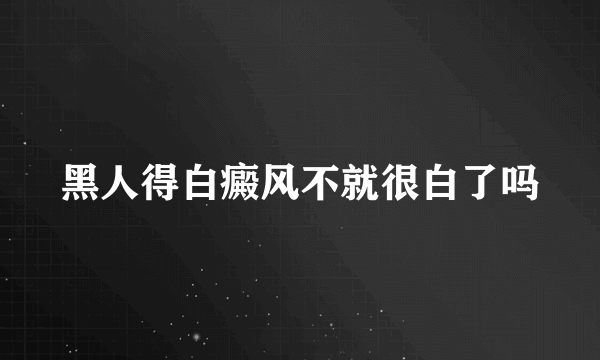 黑人得白癜风不就很白了吗